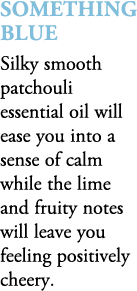 SOMETHING BLUE

Silky smooth patchouli essential oil will ease you into a sense of calm while the lime and fruity notes will leave you feeling positively cheery.